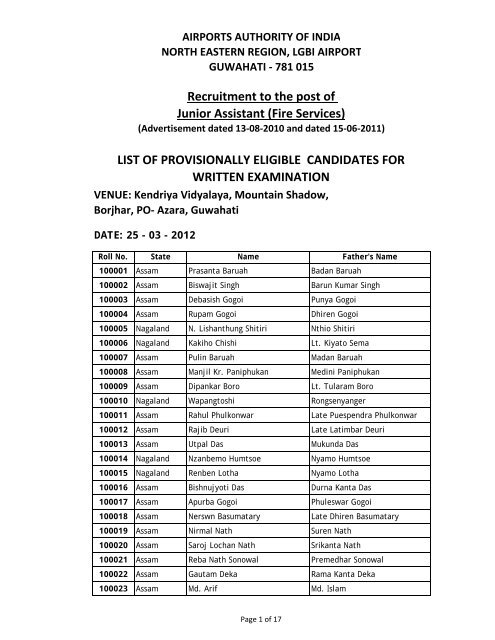 AIRPORTS AUTHORITY OF INDIA
NORTH EASTERN REGION, LGBI AIRPORT
GUWAHATI - 781 015

Recruitment to the post of
Junior Assistant (Fire Services)
(Advertisement dated 13-08-2010 and dated 15-06-2011)

LIST OF PROVISIONALLY ELIGIBLE CANDIDATES FOR WRITTEN EXAMINATION

VENUE: Kendriya Vidyalaya, Mountain Shadow, Borjhar, PO- Azara, Guwahati

DATE: 25 - 03 - 2012

| Roll No. | State | Name | Father's Name |
|---|---|---|---|
| 100001 | Assam | Prasanta Baruah | Badan Baruah |
| 100002 | Assam | Biswajit Singh | Barun Kumar Singh |
| 100003 | Assam | Debasish Gogoi | Punya Gogoi |
| 100004 | Assam | Rupam Gogoi | Dhiren Gogoi |
| 100005 | Nagaland | N. Lishanthung Shitiri | Nthio Shitiri |
| 100006 | Nagaland | Kakiho Chishi | Lt. Kiyato Sema |
| 100007 | Assam | Pulin Baruah | Madan Baruah |
| 100008 | Assam | Manjil Kr. Paniphukan | Medini Paniphukan |
| 100009 | Assam | Dipankar Boro | Lt. Tularam Boro |
| 100010 | Nagaland | Wapangtoshi | Rongsenyanger |
| 100011 | Assam | Rahul Phulkonwar | Late Puespendra Phulkonwar |
| 100012 | Assam | Rajib Deuri | Late Latimbar Deuri |
| 100013 | Assam | Utpal Das | Mukunda Das |
| 100014 | Nagaland | Nzanbemo Humtsoe | Nyamo Humtsoe |
| 100015 | Nagaland | Renben Lotha | Nyamo Lotha |
| 100016 | Assam | Bishnujyoti Das | Durna Kanta Das |
| 100017 | Assam | Apurba Gogoi | Phuleswar Gogoi |
| 100018 | Assam | Nerswn Basumatary | Late Dhiren Basumatary |
| 100019 | Assam | Nirmal Nath | Suren Nath |
| 100020 | Assam | Saroj Lochan Nath | Srikanta Nath |
| 100021 | Assam | Reba Nath Sonowal | Premedhar Sonowal |
| 100022 | Assam | Gautam Deka | Rama Kanta Deka |
| 100023 | Assam | Md. Arif | Md. Islam |

Page 1 of 17